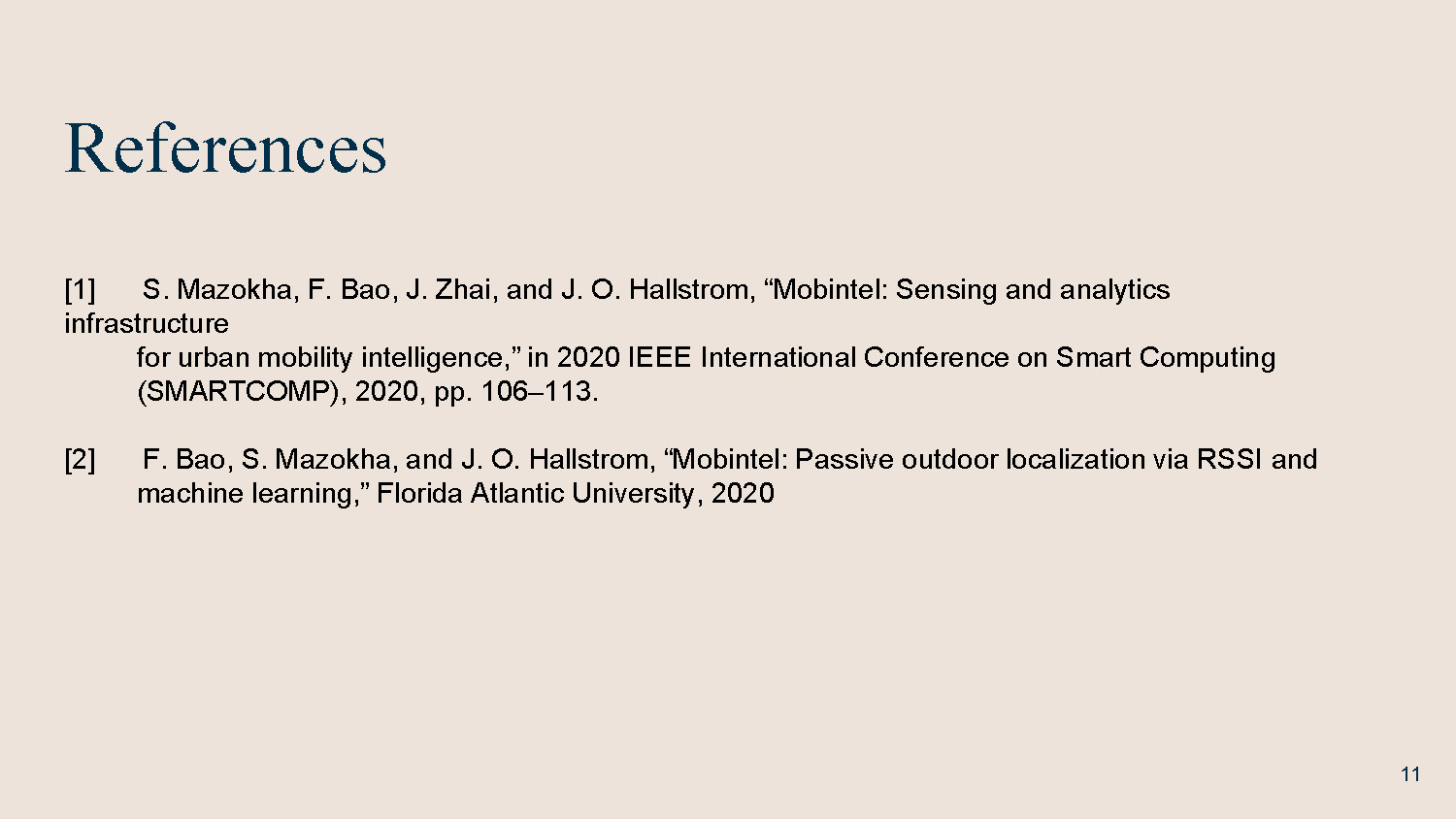 References

[1] S. Mazokha, F. Bao, J. Zhai, and J. O. Hallstrom, “Mobintel: Sensing and analytics infrastructure for urban mobility intelligence,” in 2020 IEEE International Conference on Smart Computing (SMARTCOMP), 2020, pp. 106–113.

[2] F. Bao, S. Mazokha, and J. O. Hallstrom, “Mobintel: Passive outdoor localization via RSSI and machine learning,” Florida Atlantic University, 2020

11